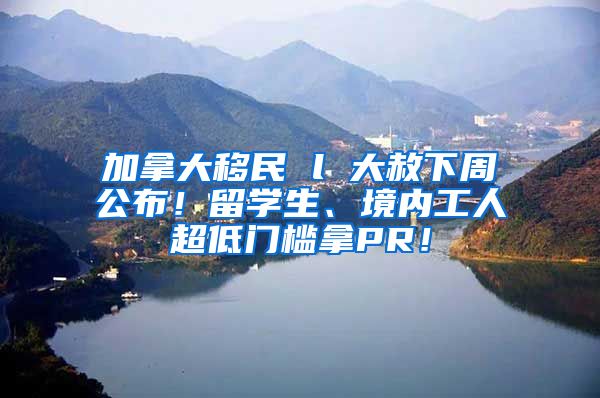 加拿大移民 l 大赦下周公布！留学生、境内工人超低门槛拿PR！